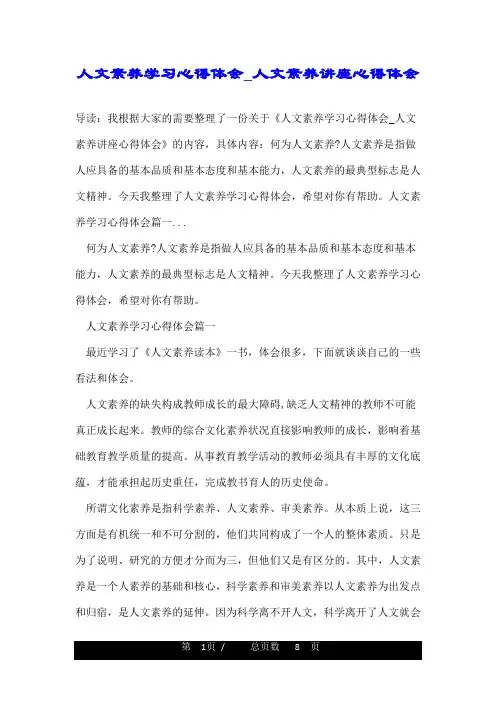 人文素养学习心得体会_人文素养讲座心得体会

导读：我根据大家的需要整理了一份关于《人文素养学习心得体会_人文素养讲座心得体会》的内容，具体内容：何为人文素养?人文素养是指做人应具备的基本品质和基本态度和基本能力，人文素养的最典型标志是人文精神。今天我整理了人文素养学习心得体会，希望对你有帮助。人文素养学习心得体会篇一...

何为人文素养?人文素养是指做人应具备的基本品质和基本态度和基本能力，人文素养的最典型标志是人文精神。今天我整理了人文素养学习心得体会，希望对你有帮助。

人文素养学习心得体会篇一

最近学习了《人文素养读本》一书，体会很多，下面就谈谈自己的一些看法和体会。

人文素养的缺失构成教师成长的最大障碍,缺乏人文精神的教师不可能真正成长起来。教师的综合文化素养状况直接影响教师的成长，影响着基础教育教学质量的提高。从事教育教学活动的教师必须具有丰厚的文化底蕴，才能承担起历史重任，完成教书育人的历史使命。

所谓文化素养是指科学素养、人文素养、审美素养。从本质上说，这三方面是有机统一和不可分割的，他们共同构成了一个人的整体素质。只是为了说明、研究的方便才分而为三，但他们又是有区分的。其中，人文素养是一个人素养的基础和核心，科学素养和审美素养以人文素养为出发点和归宿，是人文素养的延伸。因为科学离不开人文，科学离开了人文就会

第 1页 / 总页数 8 页